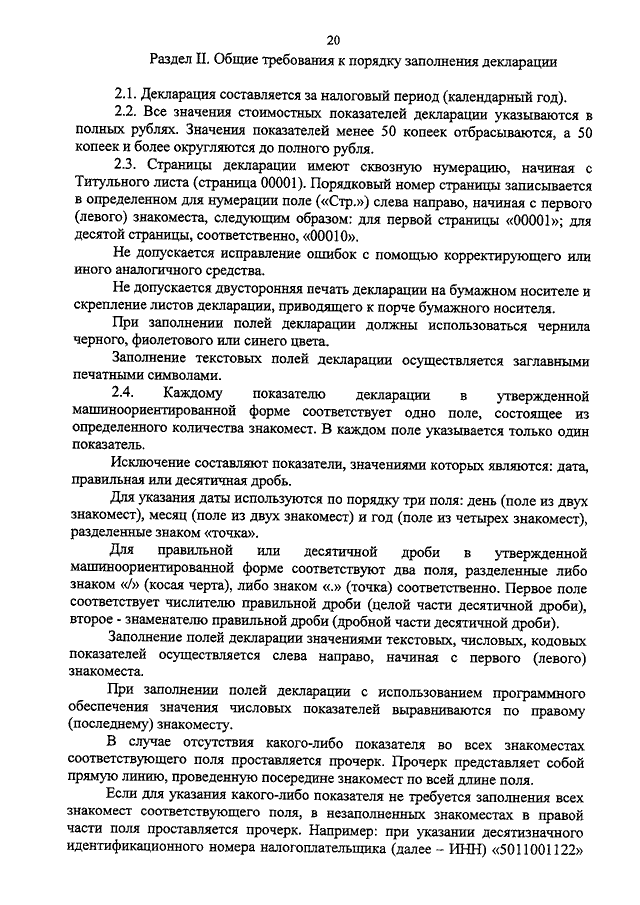 20

Раздел II. Общие требования к порядку заполнения декларации

2.1. Декларация составляется за налоговый период (календарный год).

2.2. Все значения стоимостных показателей декларации указываются в полных рублях. Значения показателей менее 50 копеек отбрасываются, а 50 копеек и более округляются до полного рубля.

2.3. Страницы декларации имеют сквозную нумерацию, начиная с Титульного листа (страница 00001). Порядковый номер страницы записывается в определенном для нумерации поле («Стр.») слева направо, начиная с первого (левого) знакоместа, следующим образом: для первой страницы «00001»; для десятой страницы, соответственно, «00010».

Не допускается исправление ошибок с помощью корректирующего или иного аналогичного средства.

Не допускается двусторонняя печать декларации на бумажном носителе и скрепление листов декларации, приводящего к порче бумажного носителя.

При заполнении полей декларации должны использоваться чернила черного, фиолетового или синего цвета.

Заполнение текстовых полей декларации осуществляется заглавными печатными символами.

2.4. Каждому показателю декларации в утвержденной машиноориентированной форме соответствует одно поле, состоящее из определенного количества знакомест. В каждом поле указывается только один показатель.

Исключение составляют показатели, значениями которых являются: дата, правильная или десятичная дробь.

Для указания даты используются по порядку три поля: день (поле из двух знакомест), месяц (поле из двух знакомест) и год (поле из четырех знакомест), разделенные знаком «точка».

Для правильной или десятичной дроби в утвержденной машиноориентированной форме соответствуют два поля, разделенные либо знаком «/» (косая черта), либо знаком «.» (точка) соответственно. Первое поле соответствует числителю правильной дроби (целой части десятичной дроби), второе - знаменателю правильной дроби (дробной части десятичной дроби).

Заполнение полей декларации значениями текстовых, числовых, кодовых показателей осуществляется слева направо, начиная с первого (левого) знакоместа.

При заполнении полей декларации с использованием программного обеспечения значения числовых показателей выравниваются по правому (последнему) знакоместу.

В случае отсутствия какого-либо показателя во всех знакоместах соответствующего поля проставляется прочерк. Прочерк представляет собой прямую линию, проведенную посередине знакомест по всей длине поля.

Если для указания какого-либо показателя не требуется заполнения всех знакомест соответствующего поля, в незаполненных знакоместах в правой части поля проставляется прочерк. Например: при указании десятизначного идентификационного номера налогоплательщика (далее – ИНН) «5011001122»